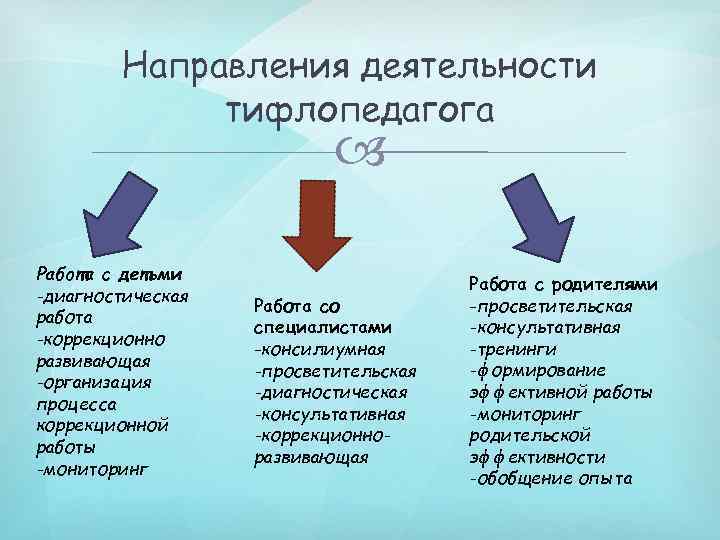 Направления деятельности тифлопедагога

Работа с детьми
-диагностическая работа
-коррекционно развивающая
-организация процесса коррекционной работы
-мониторинг

Работа со специалистами
-консилиумная
-просветительская
-диагностическая
-консультативная
-коррекционно-развивающая

Работа с родителями
-просветительская
-консультативная
-тренинги
-формирование эффективной работы
-мониторинг родительской эффективности
-обобщение опыта